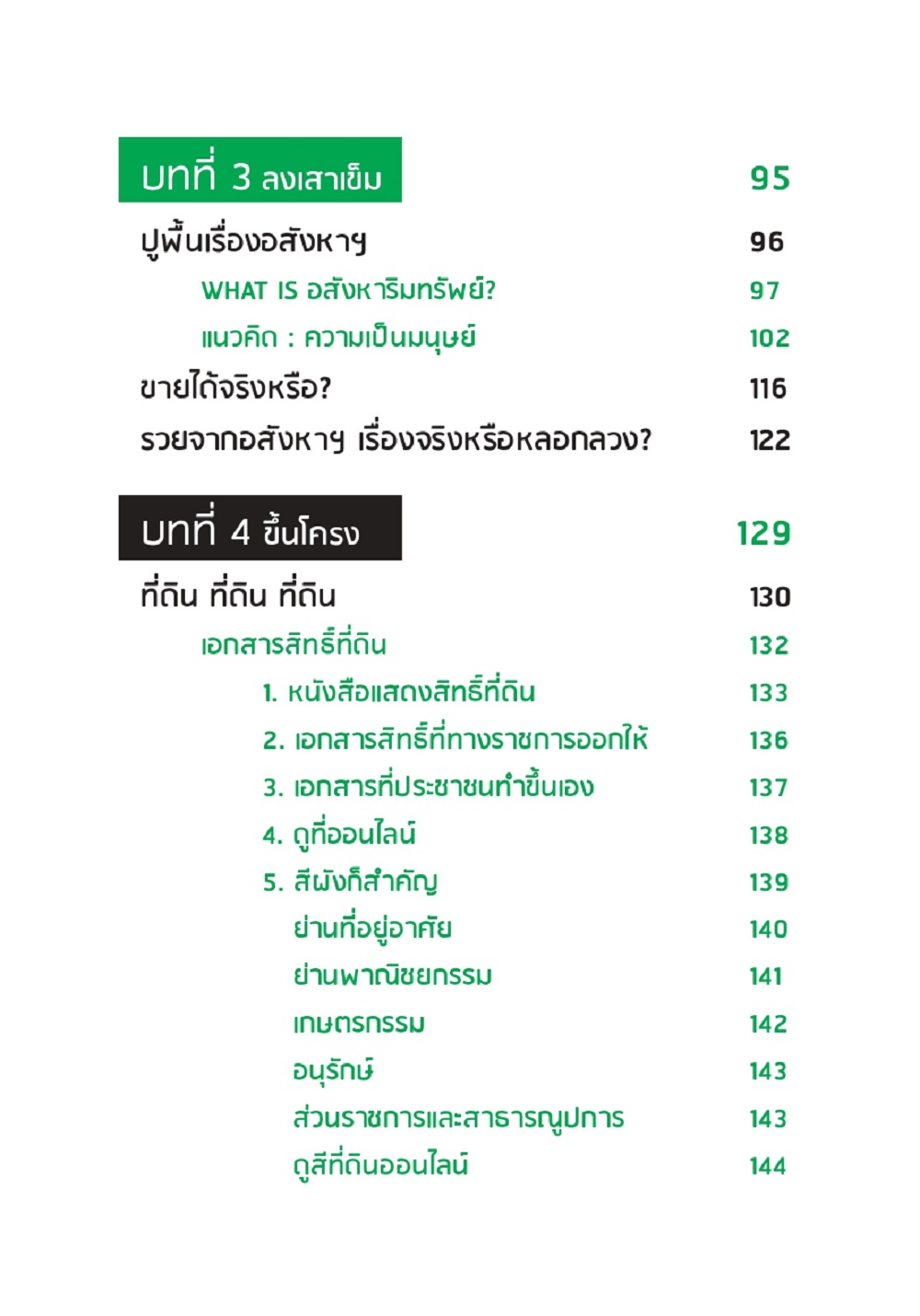 บทที่ 3 ลงเสาเข็ม 95

ปูพื้นเรื่องอสังหาฯ 96

WHAT IS อสังหาริมทรัพย์? 97

แนวคิด : ความเป็นมนุษย์ 102

ขายได้จริงหรือ? 116

รวยจากอสังหาฯ เรื่องจริงหรือหลอกลวง? 122

บทที่ 4 ขึ้นโครง 129

ที่ดิน ที่ดิน ที่ดิน 130

เอกสารสิทธิ์ที่ดิน 132

1. หนังสือแสดงสิทธิ์ที่ดิน 133

2. เอกสารสิทธิ์ที่ทางราชการออกให้ 136

3. เอกสารที่ประชาชนทำขึ้นเอง 137

4. ดูที่ออนไลน์ 138

5. สีผังก็สำคัญ 139

ย่านที่อยู่อาศัย 140

ย่านพาณิชยกรรม 141

เกษตรกรรม 142

อนุรักษ์ 143

ส่วนราชการและสาธารณูปการ 143

ดูสีที่ดินออนไลน์ 144